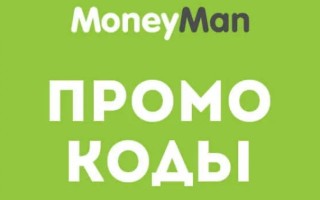 MoneyMan

ПРОМО КОДЫ